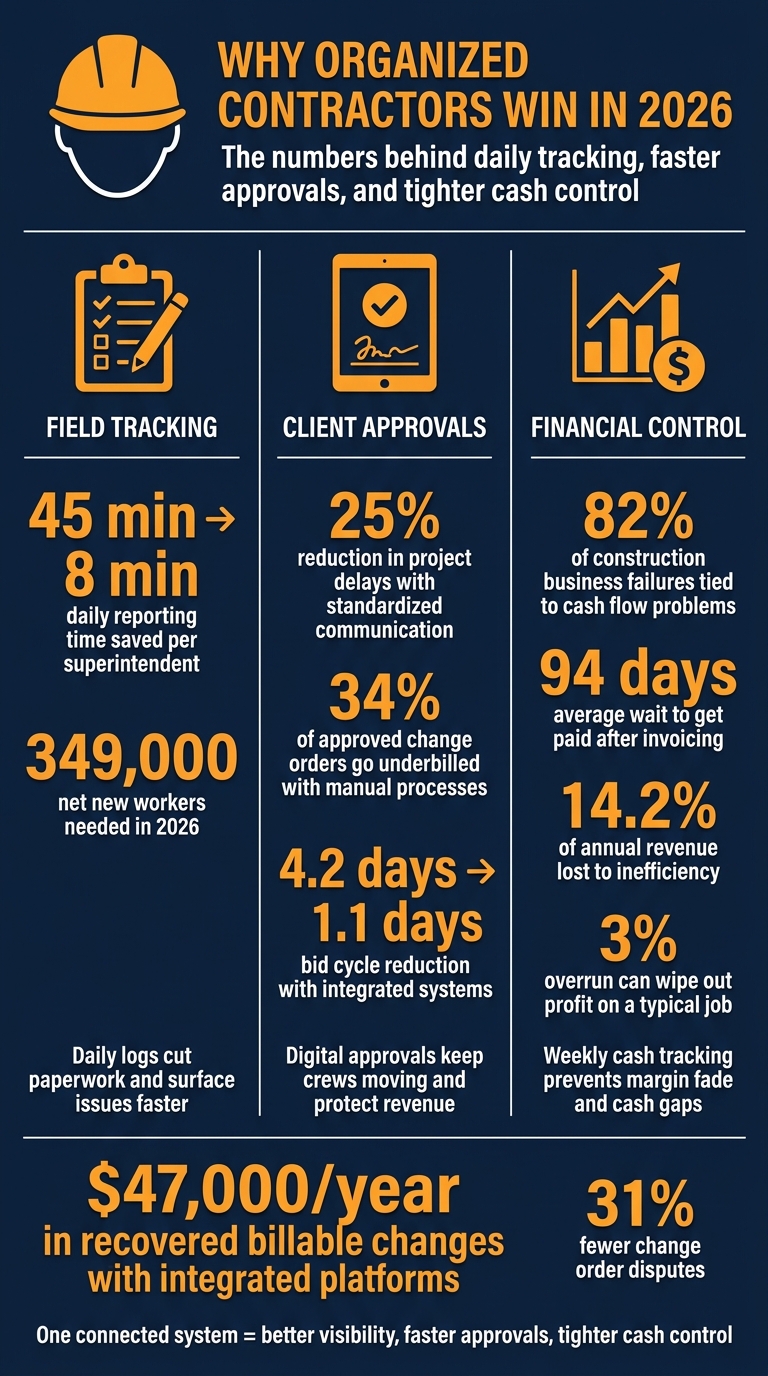 WHY ORGANIZED CONTRACTORS WIN IN 2026
The numbers behind daily tracking, faster approvals, and tighter cash control

FIELD TRACKING

45 min → 8 min
daily reporting time saved per superintendent

349,000
net new workers needed in 2026

Daily logs cut paperwork and surface issues faster

CLIENT APPROVALS

25%
reduction in project delays with standardized communication

34%
of approved change orders go underbilled with manual processes

4.2 days → 1.1 days
bid cycle reduction with integrated systems

Digital approvals keep crews moving and protect revenue

FINANCIAL CONTROL

82%
of construction business failures tied to cash flow problems

94 days
average wait to get paid after invoicing

14.2%
of annual revenue lost to inefficiency

3%
overrun can wipe out profit on a typical job

Weekly cash tracking prevents margin fade and cash gaps

$47,000/year
in recovered billable changes with integrated platforms

31%
fewer change order disputes

One connected system = better visibility, faster approvals, tighter cash control